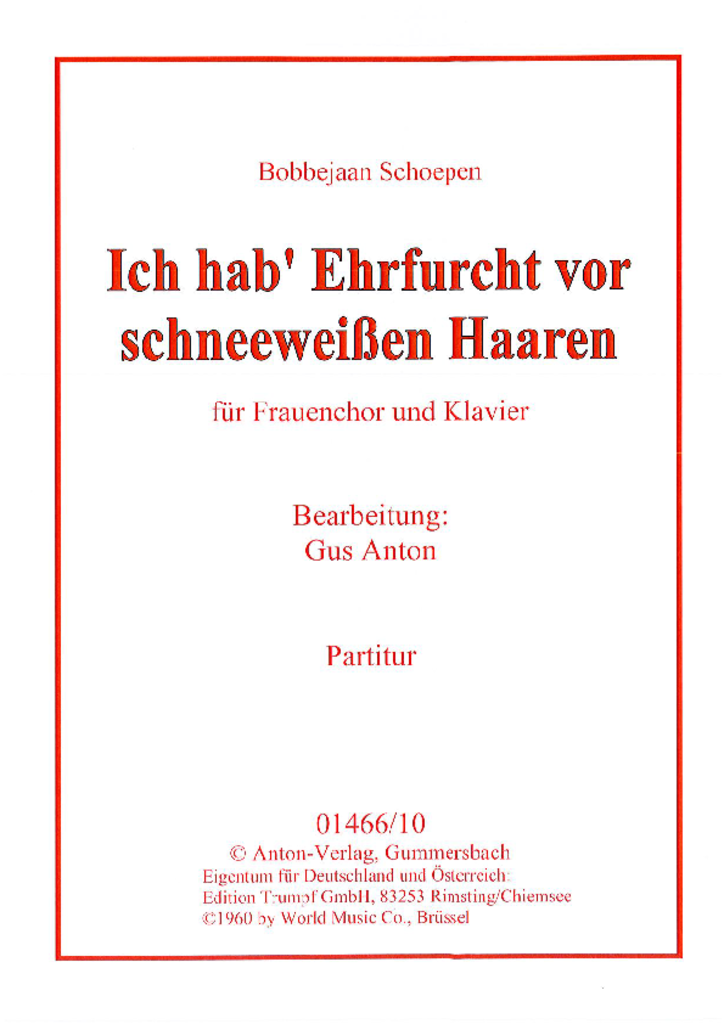 Bobbejaan Schoepen

Ich hab' Ehrfurcht vor schneeweißen Haaren

für Frauenchor und Klavier

Bearbeitung:
Gus Anton

Partitur

01466/10
© Anton-Verlag, Gummersbach
Eigentum für Deutschland und Österreich:
Edition Trumpf GmbH, 83253 Rimsting/Chiemsee
©1960 by World Music Co., Brüssel